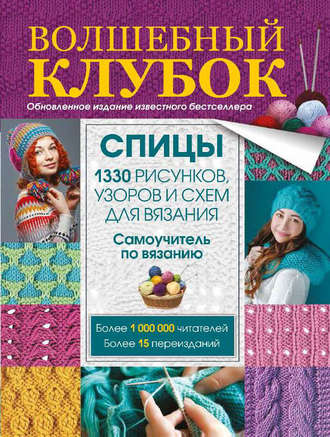 ВОЛШЕБНЫЙ КЛУБОК

Обновленное издание известного бестселлера

СПИЦЫ

1330 РИСУНКОВ, УЗОРОВ И СХЕМ ДЛЯ ВЯЗАНИЯ

Самоучитель по вязанию

Более 1 000 000 читателей
Более 15 переизданий